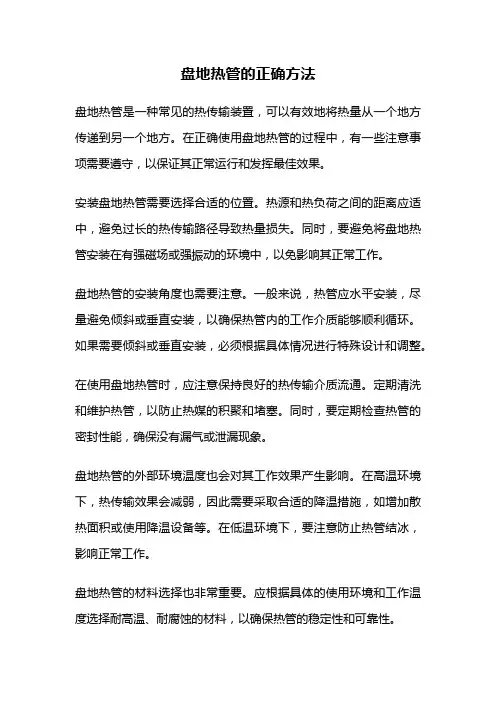 盘地热管的正确方法

盘地热管是一种常见的热传输装置，可以有效地将热量从一个地方传递到另一个地方。在正确使用盘地热管的过程中，有一些注意事项需要遵守，以保证其正常运行和发挥最佳效果。

安装盘地热管需要选择合适的位置。热源和热负荷之间的距离应适中，避免过长的热传输路径导致热量损失。同时，要避免将盘地热管安装在有强磁场或强振动的环境中，以免影响其正常工作。

盘地热管的安装角度也需要注意。一般来说，热管应水平安装，尽量避免倾斜或垂直安装，以确保热管内的工作介质能够顺利循环。如果需要倾斜或垂直安装，必须根据具体情况进行特殊设计和调整。

在使用盘地热管时，应注意保持良好的热传输介质流通。定期清洗和维护热管，以防止热媒的积聚和堵塞。同时，要定期检查热管的密封性能，确保没有漏气或泄漏现象。

盘地热管的外部环境温度也会对其工作效果产生影响。在高温环境下，热传输效果会减弱，因此需要采取合适的降温措施，如增加散热面积或使用降温设备等。在低温环境下，要注意防止热管结冰，影响正常工作。

盘地热管的材料选择也非常重要。应根据具体的使用环境和工作温度选择耐高温、耐腐蚀的材料，以确保热管的稳定性和可靠性。